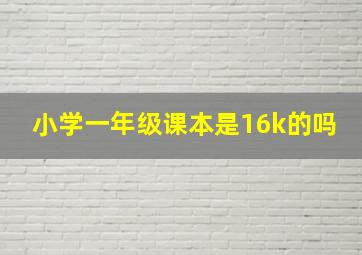 小学一年级课本是16k的吗